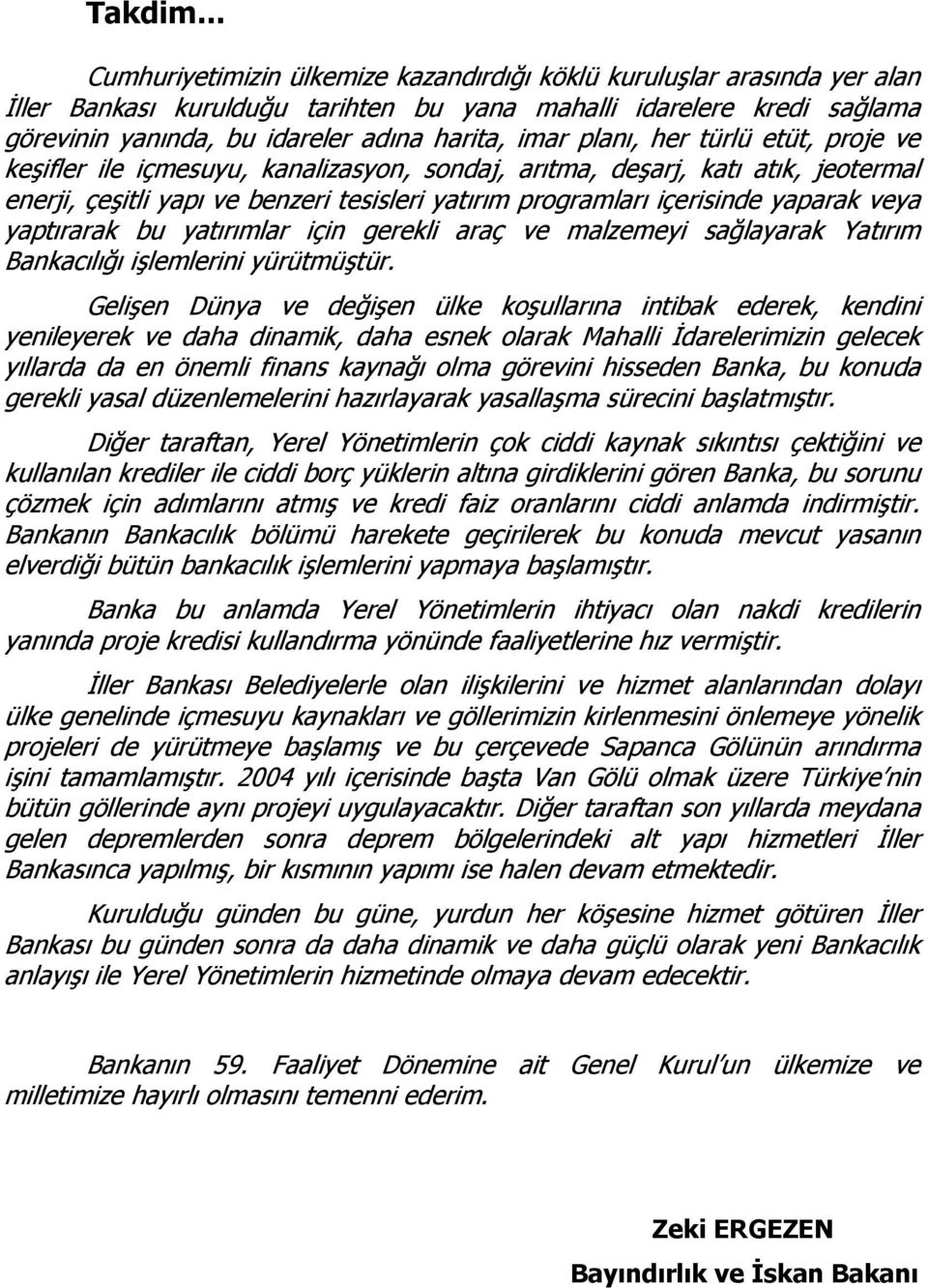 Takdim...

Cumhuriyetimizin ülkemize kazandırdığı köklü kuruluşlar arasında yer alan İller Bankası kurulduğu tarihten bu yana mahalli idarelere kredi sağlama görevinin yanında, bu idareler adına harita, imar planı, her türlü etüt, proje ve keşifler ile içmesuyu, kanalizasyon, sondaj, arıtma, deşarj, katı atık, jeotermal enerji, çeşitli yapı ve benzeri tesisleri yatırım programları içerisinde yaparak veya yaptırarak bu yatırımlar için gerekli araç ve malzemeyi sağlayarak Yatırım Bankacılığı işlemlerini yürütmüştür.

Gelişen Dünya ve değişen ülke koşullarına intibak ederek, kendini yenileyerek ve daha dinamik, daha esnek olarak Mahalli İdarelerimizin gelecek yıllarda da en önemli finans kaynağı olma görevini hisseden Banka, bu konuda gerekli yasal düzenlemelerini hazırlayarak yasallaşma sürecini başlatmıştır.

Diğer taraftan, Yerel Yönetimlerin çok ciddi kaynak sıkıntısı çektiğini ve kullanılan krediler ile ciddi borç yüklerin altına girdiklerini gören Banka, bu sorunu çözmek için adımlarını atmış ve kredi faiz oranlarını ciddi anlamda indirmiştir. Bankanın Bankacılık bölümü harekete geçirilerek bu konuda mevcut yasanın elverdiği bütün bankacılık işlemlerini yapmaya başlamıştır.

Banka bu anlamda Yerel Yönetimlerin ihtiyacı olan nakdi kredilerin yanında proje kredisi kullandırma yönünde faaliyetlerine hız vermiştir.

İller Bankası Belediyelerle olan ilişkilerini ve hizmet alanlarından dolayı ülke genelinde içmesuyu kaynakları ve göllerimizin kirlenmesini önlemeye yönelik projeleri de yürütmeye başlamış ve bu çerçevede Sapanca Gölünün arındırma işini tamamlamıştır. 2004 yılı içerisinde başta Van Gölü olmak üzere Türkiye'nin bütün göllerinde aynı projeyi uygulayacaktır. Diğer taraftan son yıllarda meydana gelen depremlerden sonra deprem bölgelerindeki alt yapı hizmetleri İller Bankasınca yapılmış, bir kısmının yapımı ise halen devam etmektedir.

Kurulduğu günden bu güne, yurdun her köşesine hizmet götüren İller Bankası bu günden sonra da daha dinamik ve daha güçlü olarak yeni Bankacılık anlayışı ile Yerel Yönetimlerin hizmetinde olmaya devam edecektir.

Bankanın 59. Faaliyet Dönemine ait Genel Kurul'un ülkemize ve milletimize hayırlı olmasını temenni ederim.

Zeki ERGEZEN

Bayındırlık ve İskan Bakanı